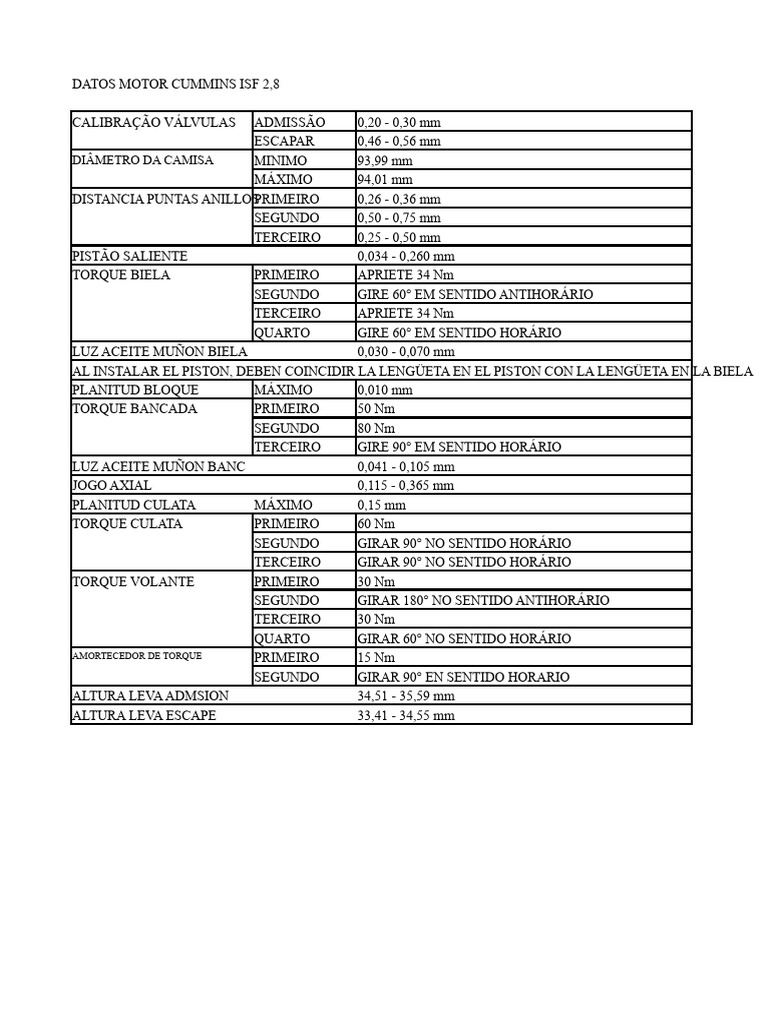 DATOS MOTOR CUMMINS ISF 2,8

| CALIBRAÇÃO VÁLVULAS | ADMISSÃO | 0,20 - 0,30 mm |
|---|---|---|
| | ESCAPAR | 0,46 - 0,56 mm |
| DIÂMETRO DA CAMISA | MINIMO | 93,99 mm |
| | MÁXIMO | 94,01 mm |
| DISTANCIA PUNTAS ANILLOS | PRIMEIRO | 0,26 - 0,36 mm |
| | SEGUNDO | 0,50 - 0,75 mm |
| | TERCEIRO | 0,25 - 0,50 mm |
| PISTÃO SALIENTE | | 0,034 - 0,260 mm |
| TORQUE BIELA | PRIMEIRO | APRIETE 34 Nm |
| | SEGUNDO | GIRE 60° EM SENTIDO ANTIHORÁRIO |
| | TERCEIRO | APRIETE 34 Nm |
| | QUARTO | GIRE 60° EM SENTIDO HORÁRIO |
| LUZ ACEITE MUÑON BIELA | | 0,030 - 0,070 mm |
| AL INSTALAR EL PISTON, DEBEN COINCIDIR LA LENGÜETA EN EL PISTON CON LA LENGÜETA EN LA BIELA | | |
| PLANITUD BLOQUE | MÁXIMO | 0,010 mm |
| TORQUE BANCADA | PRIMEIRO | 50 Nm |
| | SEGUNDO | 80 Nm |
| | TERCEIRO | GIRE 90° EM SENTIDO HORÁRIO |
| LUZ ACEITE MUÑON BANC | | 0,041 - 0,105 mm |
| JOGO AXIAL | | 0,115 - 0,365 mm |
| PLANITUD CULATA | MÁXIMO | 0,15 mm |
| TORQUE CULATA | PRIMEIRO | 60 Nm |
| | SEGUNDO | GIRAR 90° NO SENTIDO HORÁRIO |
| | TERCEIRO | GIRAR 90° NO SENTIDO HORÁRIO |
| TORQUE VOLANTE | PRIMEIRO | 30 Nm |
| | SEGUNDO | GIRAR 180° NO SENTIDO ANTIHORÁRIO |
| | TERCEIRO | 30 Nm |
| | QUARTO | GIRAR 60° NO SENTIDO HORÁRIO |
| AMORTECEDOR DE TORQUE | PRIMEIRO | 15 Nm |
| | SEGUNDO | GIRAR 90° EN SENTIDO HORARIO |
| ALTURA LEVA ADMSION | | 34,51 - 35,59 mm |
| ALTURA LEVA ESCAPE | | 33,41 - 34,55 mm |